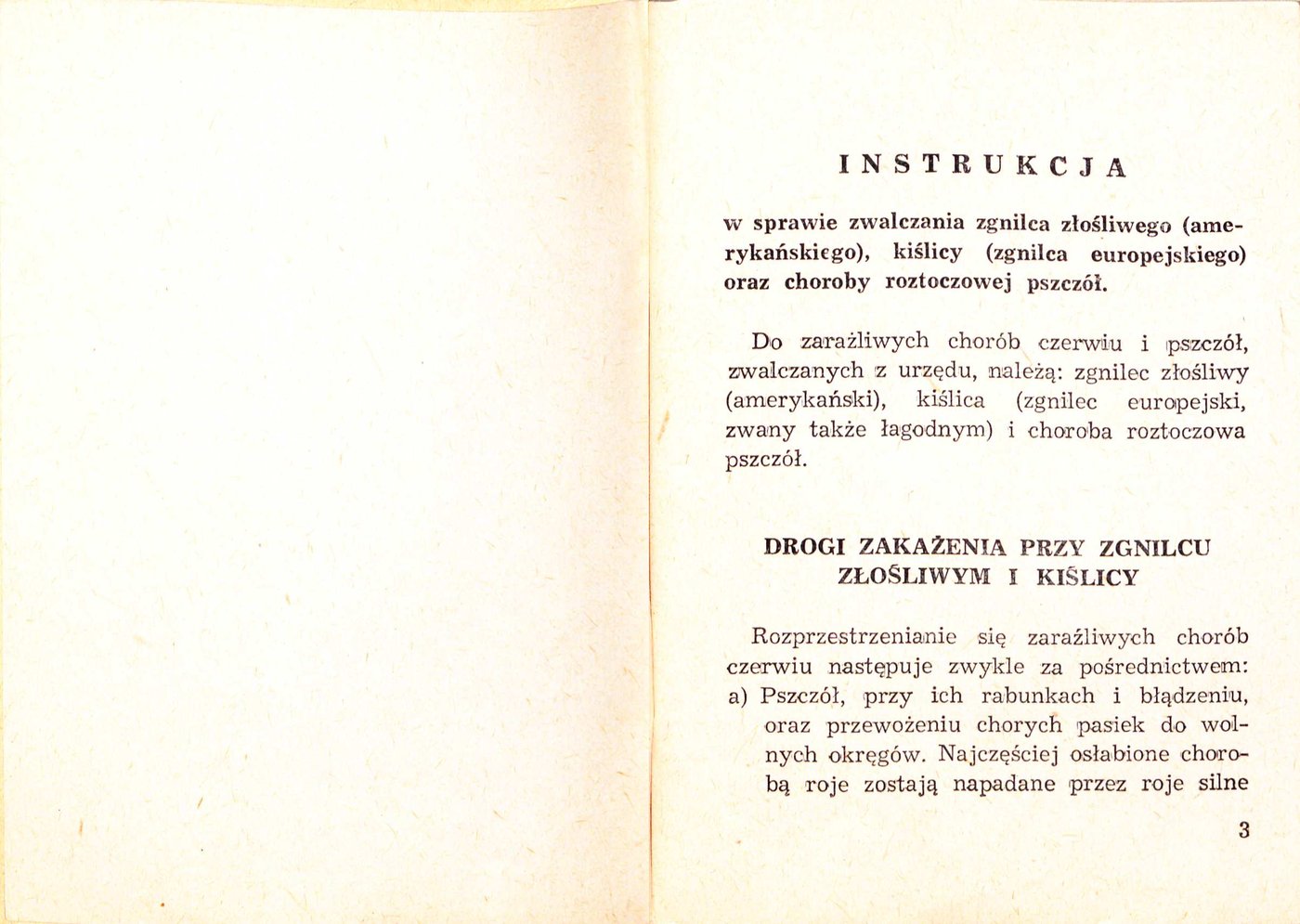 INSTRUKCJA

w sprawie zwalczania zgnilca złośliwego (amerykańskiego), kiślicy (zgnilca europejskiego) oraz choroby roztoczowej pszczół.

Do zaraźliwych chorób czerwiu i pszczół, zwalczanych z urzędu, należą: zgnilec złośliwy (amerykański), kiślica (zgnilec europejski, zwany także łagodnym) i choroba roztoczowa pszczół.

DROGI ZAKAŻENIA PRZY ZGNILCU ZŁOŚLIWYM I KIŚLICY

Rozprzestrzenianie się zaraźliwych chorób czerwiu następuje zwykle za pośrednictwem:
a) Pszczół, przy ich rabunkach i błądzeniu, oraz przewożeniu chorych pasiek do wolnych okręgów. Najczęściej osłabione chorobą roje zostają napadane przez roje silne

3